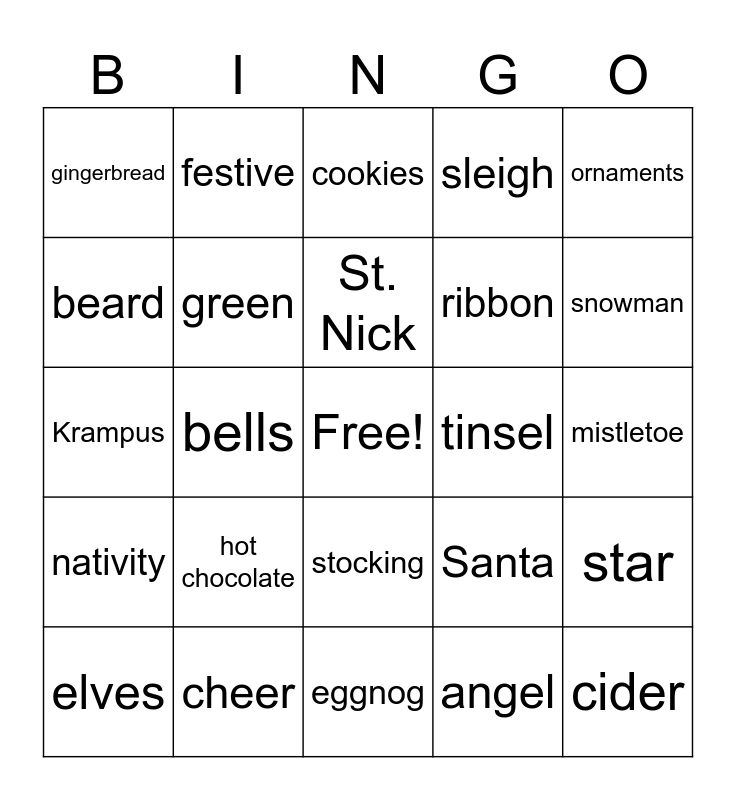 | B | I | N | G | O |
|---|---|---|---|---|
| gingerbread | festive | cookies | sleigh | ornaments |
| beard | green | St. Nick | ribbon | snowman |
| Krampus | bells | Free! | tinsel | mistletoe |
| nativity | hot chocolate | stocking | Santa | star |
| elves | cheer | eggnog | angel | cider |